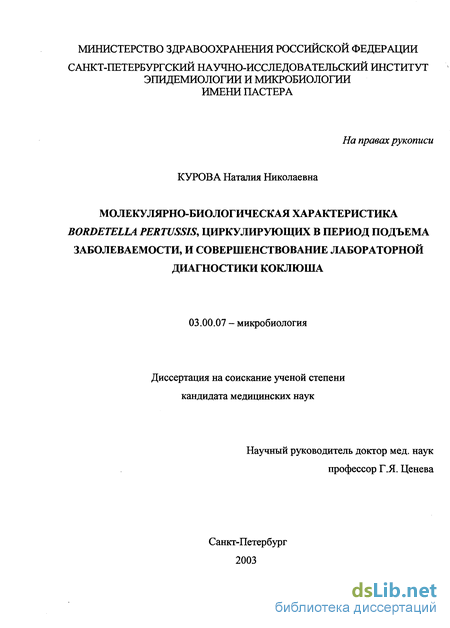 МИНИСТЕРСТВО ЗДРАВООХРАНЕНИЯ РОССИЙСКОЙ ФЕДЕРАЦИИ
САНКТ-ПЕТЕРБУРГСКИЙ НАУЧНО-ИССЛЕДОВАТЕЛЬСКИЙ ИНСТИТУТ ЭПИДЕМИОЛОГИИ И МИКРОБИОЛОГИИ ИМЕНИ ПАСТЕРА

На правах рукописи

КУРОВА Наталия Николаевна

МОЛЕКУЛЯРНО-БИОЛОГИЧЕСКАЯ ХАРАКТЕРИСТИКА BORDETELLA PERTUSSIS, ЦИРКУЛИРУЮЩИХ В ПЕРИОД ПОДЪЕМА ЗАБОЛЕВАЕМОСТИ, И СОВЕРШЕНСТВОВАНИЕ ЛАБОРАТОРНОЙ ДИАГНОСТИКИ КОКЛЮША

03.00.07 – микробиология

Диссертация на соискание ученой степени кандидата медицинских наук

Научный руководитель доктор мед. наук
профессор Г.Я. Ценева

Санкт-Петербург
2003

dsLib.net
библиотека диссертаций